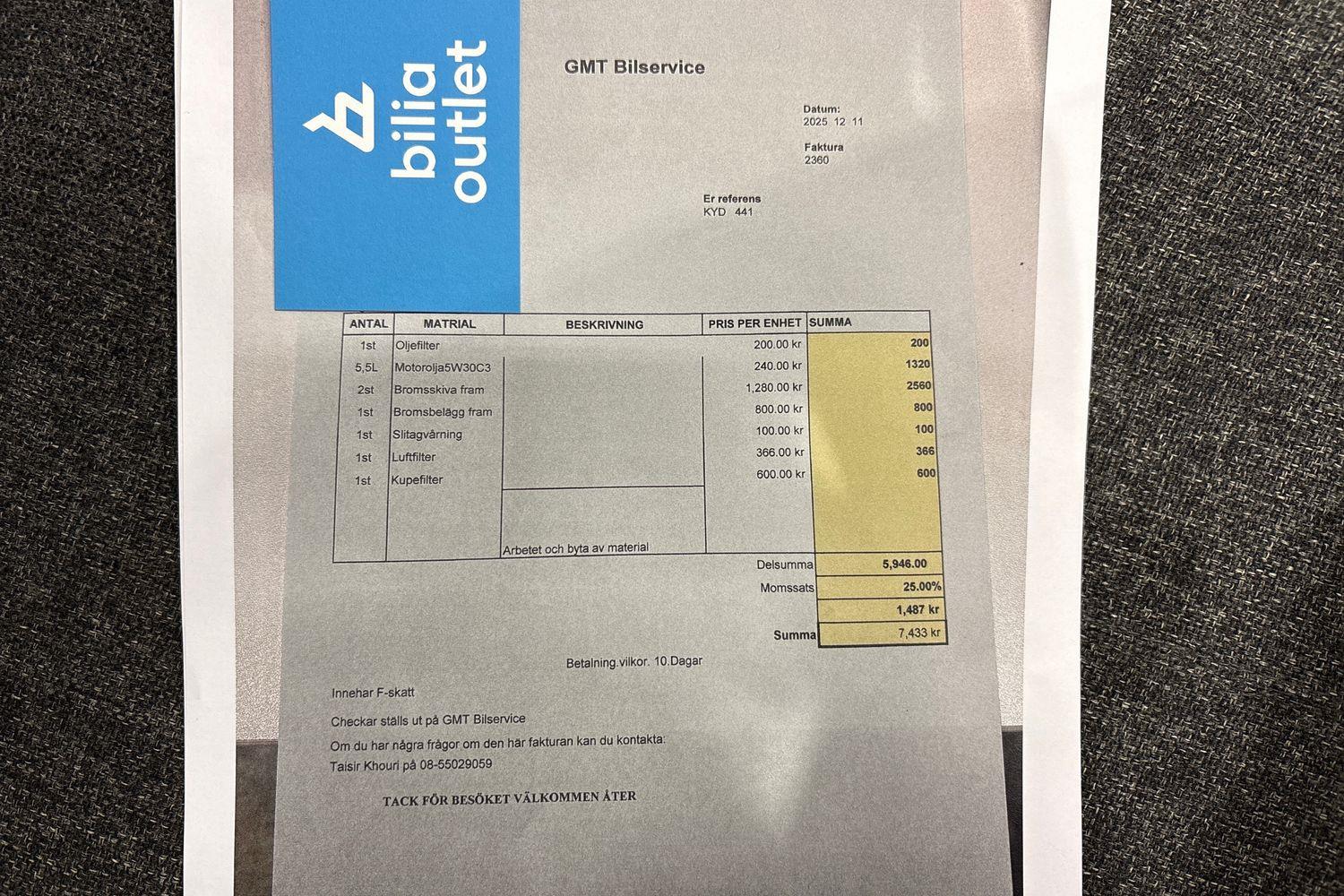 bilia
outlet

GMT Bilservice

Datum:
2025 12 11

Faktura
2360

Er referens
KYD 441

| ANTAL | MATRIAL | BESKRIVNING | PRIS PER ENHET | SUMMA |
|---|---|---|---|---|
| 1st | Oljefilter | | 200.00 kr | 200 |
| 5,5L | Motorolja5W30C3 | | 240.00 kr | 1320 |
| 2st | Bromsskiva fram | | 1,280.00 kr | 2560 |
| 1st | Bromsbelägg fram | | 800.00 kr | 800 |
| 1st | Slitagvårning | | 100.00 kr | 100 |
| 1st | Luftfilter | | 366.00 kr | 366 |
| 1st | Kupefilter | | 600.00 kr | 600 |
| | | Arbetet och byta av material | | |

Delsumma 5,946.00
Momssats 25.00%
1,487 kr
Summa 7,433 kr

Betalning.vilkor. 10.Dagar

Innehar F-skatt

Checkar ställs ut på GMT Bilservice

Om du har några frågor om den här fakturan kan du kontakta:
Taisir Khouri på 08-55029059

TACK FÖR BESÖKET VÄLKOMMEN ÅTER